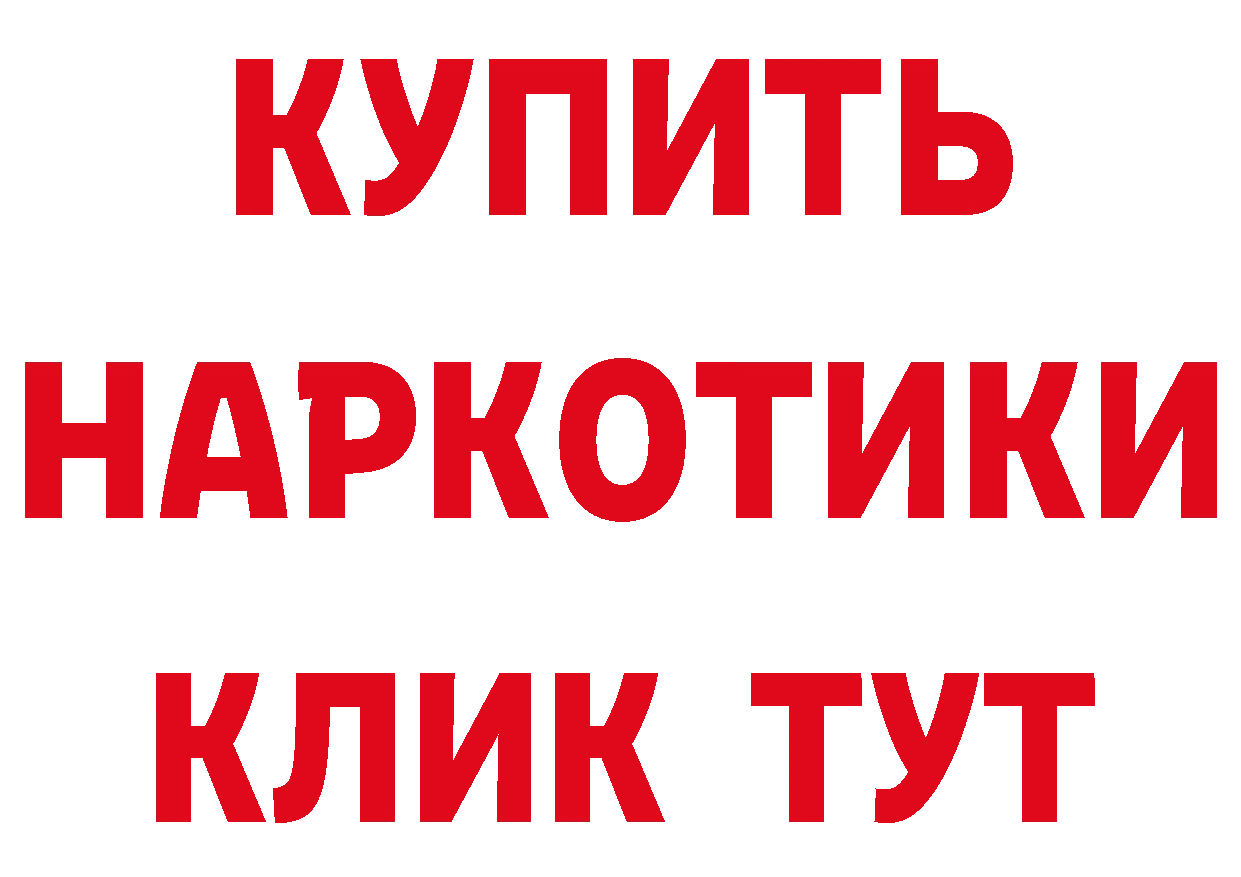 КУПИТЬ НАРКОТИКИ КЛИК ТУТ